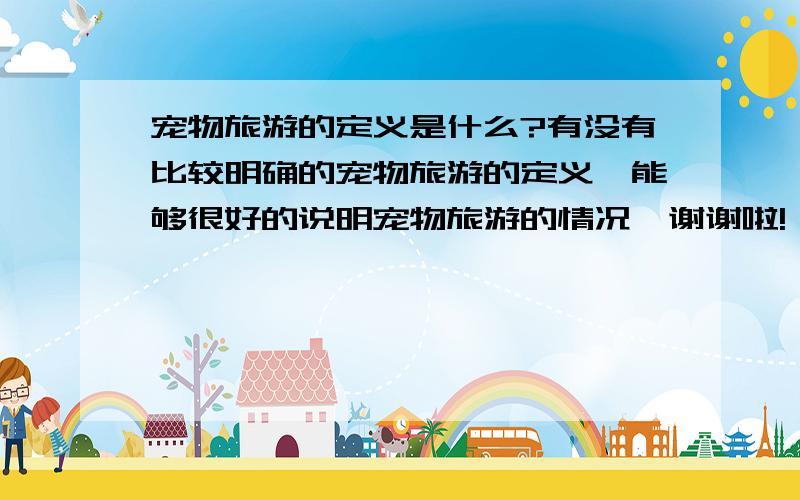 宠物旅游的定义是什么?有没有比较明确的宠物旅游的定义,能够很好的说明宠物旅游的情况,谢谢啦!